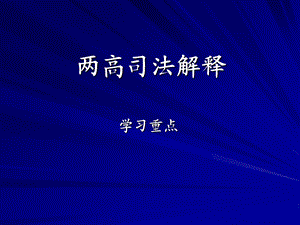 两高司法解释

学习重点